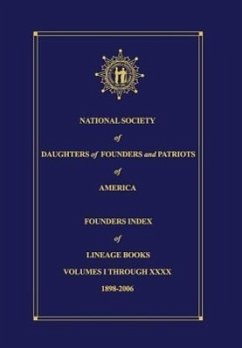 NATIONAL SOCIETY

of

DAUGHTERS of FOUNDERS and PATRIOTS

of

AMERICA

FOUNDERS INDEX

of

LINEAGE BOOKS

VOLUMES I THROUGH XXXX

1898-2006